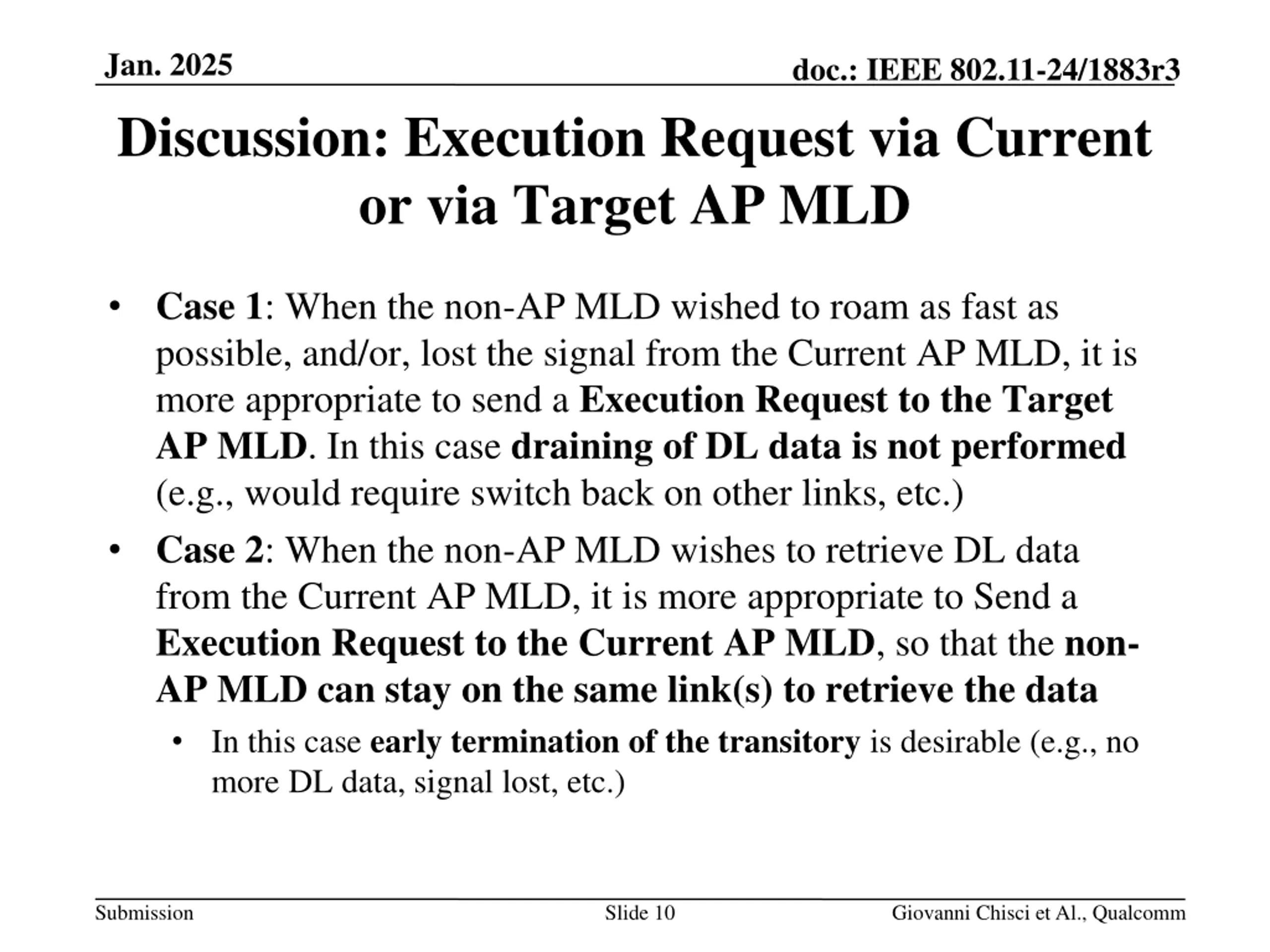 Jan. 2025

doc.: IEEE 802.11-24/1883r3

Discussion: Execution Request via Current or via Target AP MLD

• Case 1: When the non-AP MLD wished to roam as fast as possible, and/or, lost the signal from the Current AP MLD, it is more appropriate to send a Execution Request to the Target AP MLD. In this case draining of DL data is not performed (e.g., would require switch back on other links, etc.)

• Case 2: When the non-AP MLD wishes to retrieve DL data from the Current AP MLD, it is more appropriate to Send a Execution Request to the Current AP MLD, so that the non-AP MLD can stay on the same link(s) to retrieve the data

• In this case early termination of the transitory is desirable (e.g., no more DL data, signal lost, etc.)

Submission

Slide 10

Giovanni Chisci et Al., Qualcomm